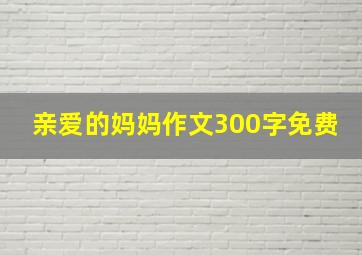 亲爱的妈妈作文300字免费